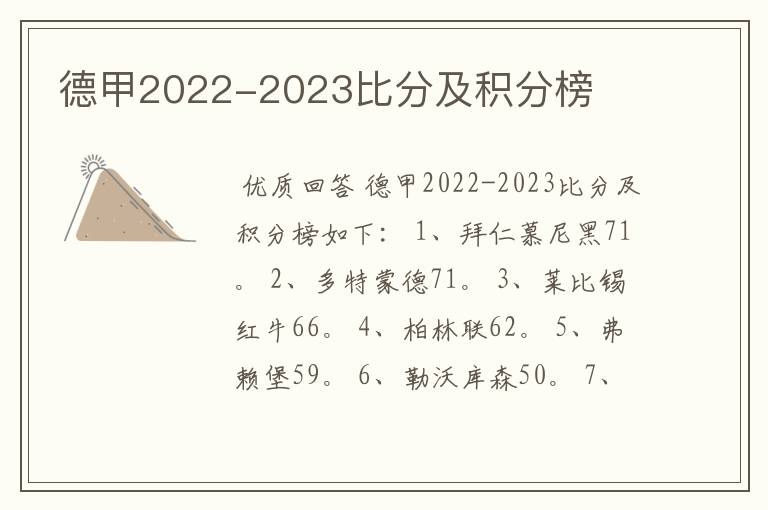 德甲2022-2023比分及积分榜

优质回答 德甲2022-2023比分及积分榜如下： 1、拜仁慕尼黑71。 2、多特蒙德71。 3、莱比锡红牛66。 4、柏林联62。 5、弗赖堡59。 6、勒沃库森50。 7、